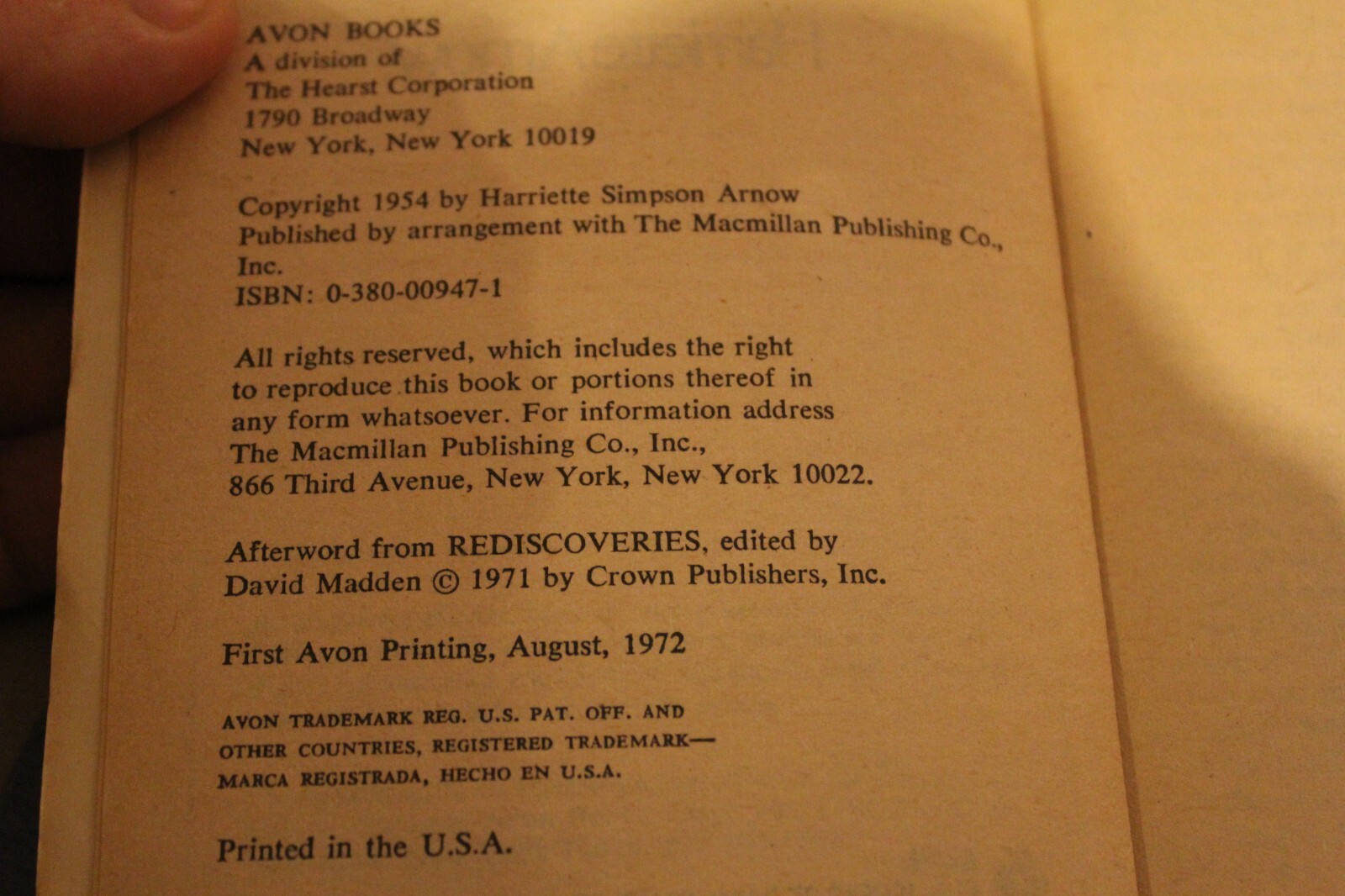 AVON BOOKS
A division of
The Hearst Corporation
1790 Broadway
New York, New York 10019

Copyright 1954 by Harriette Simpson Arnow
Published by arrangement with The Macmillan Publishing Co., Inc.
ISBN: 0-380-00947-1

All rights reserved, which includes the right to reproduce this book or portions thereof in any form whatsoever. For information address The Macmillan Publishing Co., Inc., 866 Third Avenue, New York, New York 10022.

Afterword from REDISCOVERIES, edited by David Madden © 1971 by Crown Publishers, Inc.

First Avon Printing, August, 1972

AVON TRADEMARK REG. U.S. PAT. OFF. AND OTHER COUNTRIES, REGISTERED TRADEMARK— MARCA REGISTRADA, HECHO EN U.S.A.

Printed in the U.S.A.